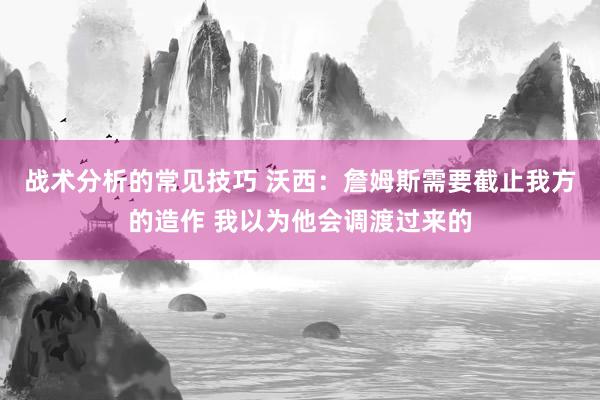 战术分析的常见技巧 沃西：詹姆斯需要截止我方的造作 我以为他会调渡过来的